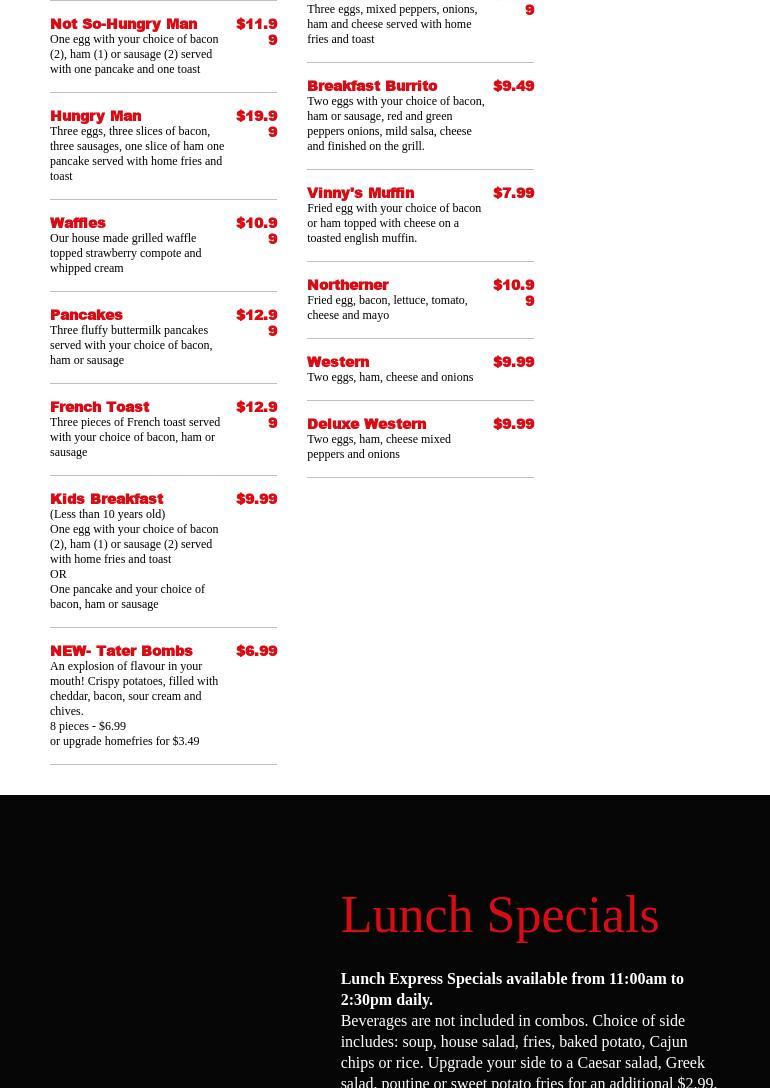 Not So-Hungry Man $11.99
One egg with your choice of bacon (2), ham (1) or sausage (2) served with one pancake and one toast

Hungry Man $19.99
Three eggs, three slices of bacon, three sausages, one slice of ham one pancake served with home fries and toast

Waffles $10.99
Our house made grilled waffle topped strawberry compote and whipped cream

Pancakes $12.99
Three fluffy buttermilk pancakes served with your choice of bacon, ham or sausage

French Toast $12.99
Three pieces of French toast served with your choice of bacon, ham or sausage

Kids Breakfast $9.99
(Less than 10 years old)
One egg with your choice of bacon (2), ham (1) or sausage (2) served with home fries and toast
OR
One pancake and your choice of bacon, ham or sausage

NEW- Tater Bombs $6.99
An explosion of flavour in your mouth! Crispy potatoes, filled with cheddar, bacon, sour cream and chives.
8 pieces - $6.99
or upgrade homefries for $3.49

9
Three eggs, mixed peppers, onions, ham and cheese served with home fries and toast

Breakfast Burrito $9.49
Two eggs with your choice of bacon, ham or sausage, red and green peppers onions, mild salsa, cheese and finished on the grill.

Vinny's Muffin $7.99
Fried egg with your choice of bacon or ham topped with cheese on a toasted english muffin.

Northerner $10.99
Fried egg, bacon, lettuce, tomato, cheese and mayo

Western $9.99
Two eggs, ham, cheese and onions

Deluxe Western $9.99
Two eggs, ham, cheese mixed peppers and onions

Lunch Specials

Lunch Express Specials available from 11:00am to 2:30pm daily.
Beverages are not included in combos. Choice of side includes: soup, house salad, fries, baked potato, Cajun chips or rice. Upgrade your side to a Caesar salad, Greek salad, poutine or sweet potato fries for an additional $2.99.